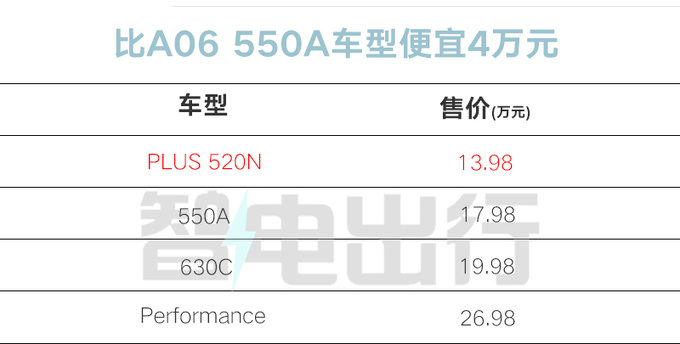 比A06 550A车型便宜4万元

| 车型 | 售价(万元) |
|---|---|
| PLUS 520N | 13.98 |
| 550A | 17.98 |
| 630C | 19.98 |
| Performance | 26.98 |

智电出行